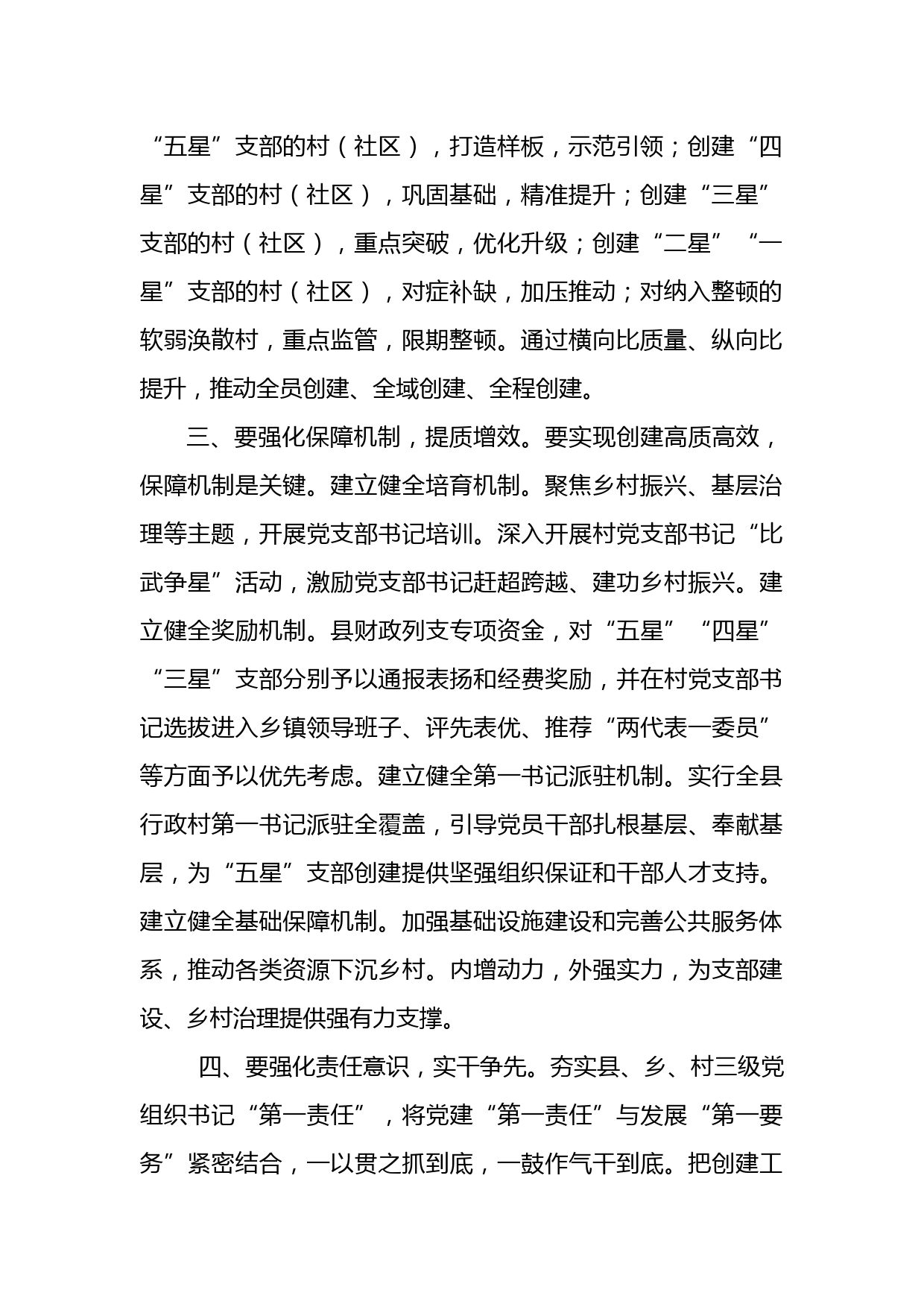 “五星”支部的村（社区），打造样板，示范引领；创建“四星”支部的村（社区），巩固基础，精准提升；创建“三星”支部的村（社区），重点突破，优化升级；创建“二星”“一星”支部的村（社区），对症补缺，加压推动；对纳入整顿的软弱涣散村，重点监管，限期整顿。通过横向比质量、纵向比提升，推动全员创建、全域创建、全程创建。

三、要强化保障机制，提质增效。要实现创建高质高效，保障机制是关键。建立健全培育机制。聚焦乡村振兴、基层治理等主题，开展党支部书记培训。深入开展村党支部书记“比武争星”活动，激励党支部书记赶超跨越、建功乡村振兴。建立健全奖励机制。县财政列支专项资金，对“五星”“四星”“三星”支部分别予以通报表扬和经费奖励，并在村党支部书记选拔进入乡镇领导班子、评先表优、推荐“两代表一委员”等方面予以优先考虑。建立健全第一书记派驻机制。实行全县行政村第一书记派驻全覆盖，引导党员干部扎根基层、奉献基层，为“五星”支部创建提供坚强组织保证和干部人才支持。建立健全基础保障机制。加强基础设施建设和完善公共服务体系，推动各类资源下沉乡村。内增动力，外强实力，为支部建设、乡村治理提供强有力支撑。

四、要强化责任意识，实干争先。夯实县、乡、村三级党组织书记“第一责任”，将党建“第一责任”与发展“第一要务”紧密结合，一以贯之抓到底，一鼓作气干到底。把创建工